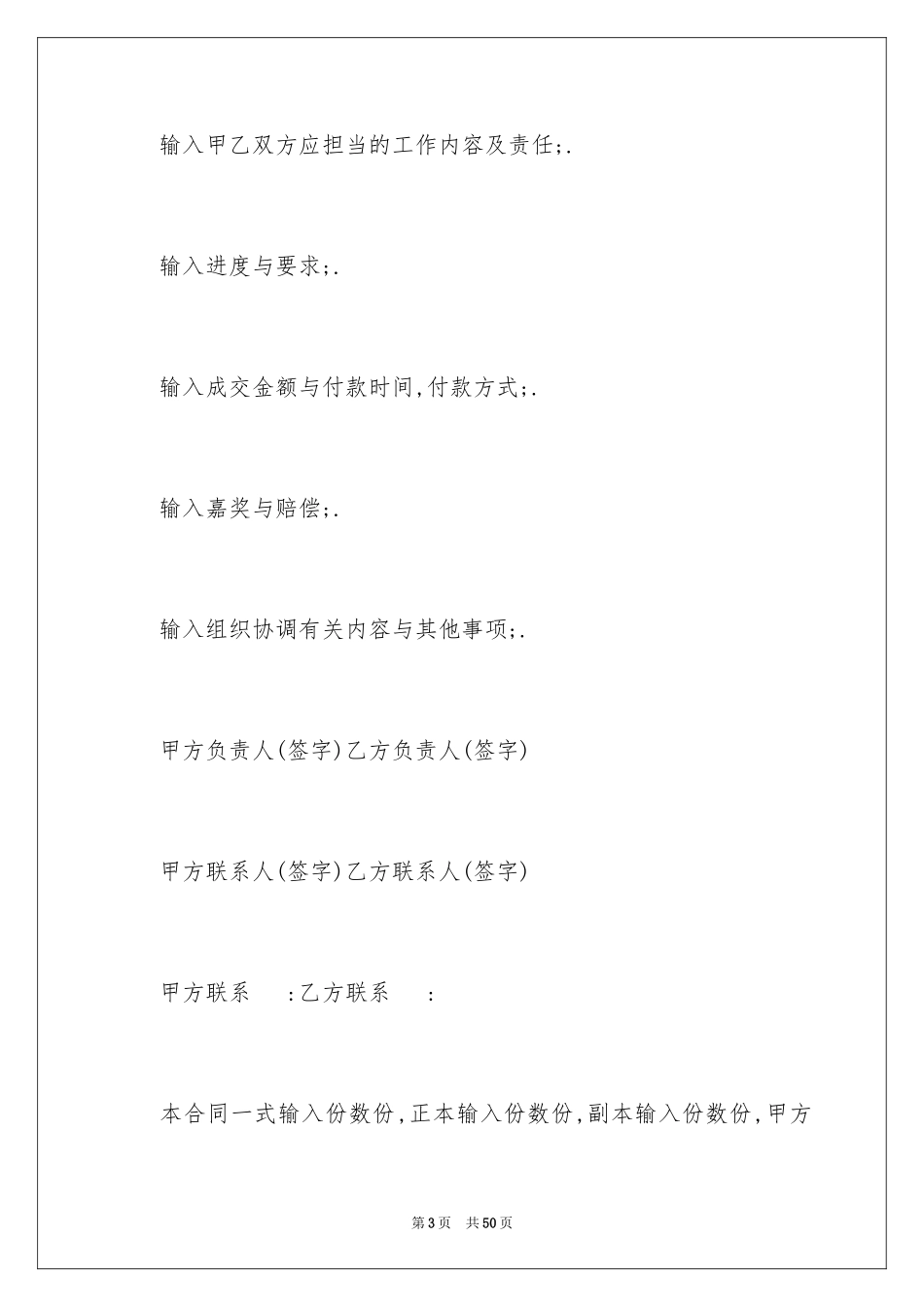 输入甲乙双方应担当的工作内容及责任;.

输入进度与要求;.

输入成交金额与付款时间,付款方式;.

输入嘉奖与赔偿;.

输入组织协调有关内容与其他事项;.

甲方负责人(签字)乙方负责人(签字)

甲方联系人(签字)乙方联系人(签字)

甲方联系　:乙方联系　:

本合同一式输入份数份,正本输入份数份,副本输入份数份,甲方

第3页　共50页